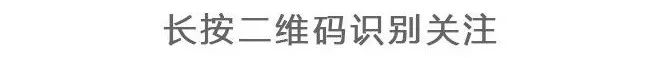 长按二维码识别关注